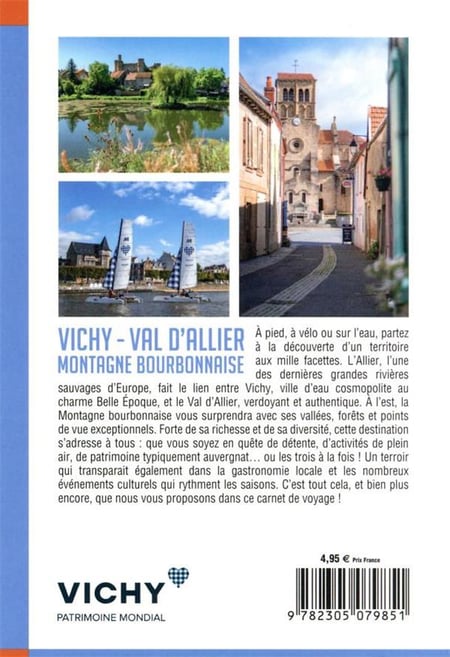 VICHY - VAL D'ALLIER
MONTAGNE BOURBONNAISE

À pied, à vélo ou sur l'eau, partez à la découverte d'un territoire aux mille facettes. L'Allier, l'une des dernières grandes rivières sauvages d'Europe, fait le lien entre Vichy, ville d'eau cosmopolite au charme Belle Époque, et le Val d'Allier, verdoyant et authentique. À l'est, la Montagne bourbonnaise vous surprendra avec ses vallées, forêts et points de vue exceptionnels. Forte de sa richesse et de sa diversité, cette destination s'adresse à tous : que vous soyez en quête de détente, d'activités de plein air, de patrimoine typiquement auvergnat… ou les trois à la fois ! Un terroir qui transparait également dans la gastronomie locale et les nombreux événements culturels qui rythment les saisons. C'est tout cela, et bien plus encore, que nous vous proposons dans ce carnet de voyage !

4,95 € Prix France

VICHY
PATRIMOINE MONDIAL

9 782305 079851